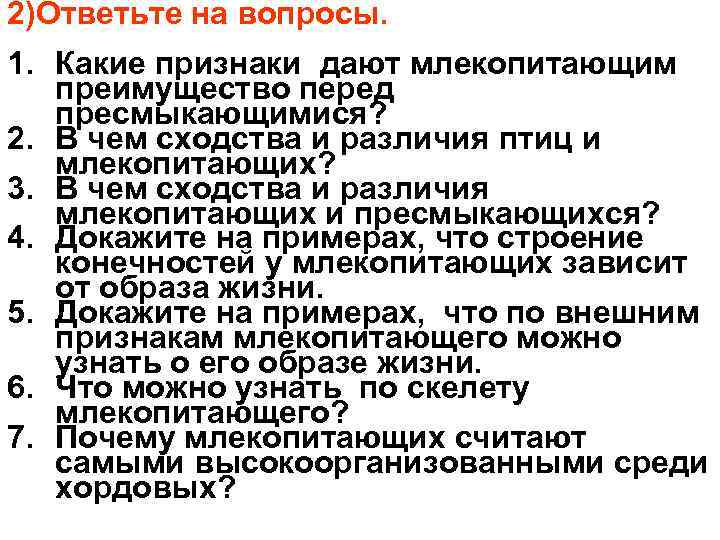 2)Ответьте на вопросы.

1. Какие признаки дают млекопитающим преимущество перед пресмыкающимися?
2. В чем сходства и различия птиц и млекопитающих?
3. В чем сходства и различия млекопитающих и пресмыкающихся?
4. Докажите на примерах, что строение конечностей у млекопитающих зависит от образа жизни.
5. Докажите на примерах, что по внешним признакам млекопитающего можно узнать о его образе жизни.
6. Что можно узнать по скелету млекопитающего?
7. Почему млекопитающих считают самыми высокоорганизованными среди хордовых?